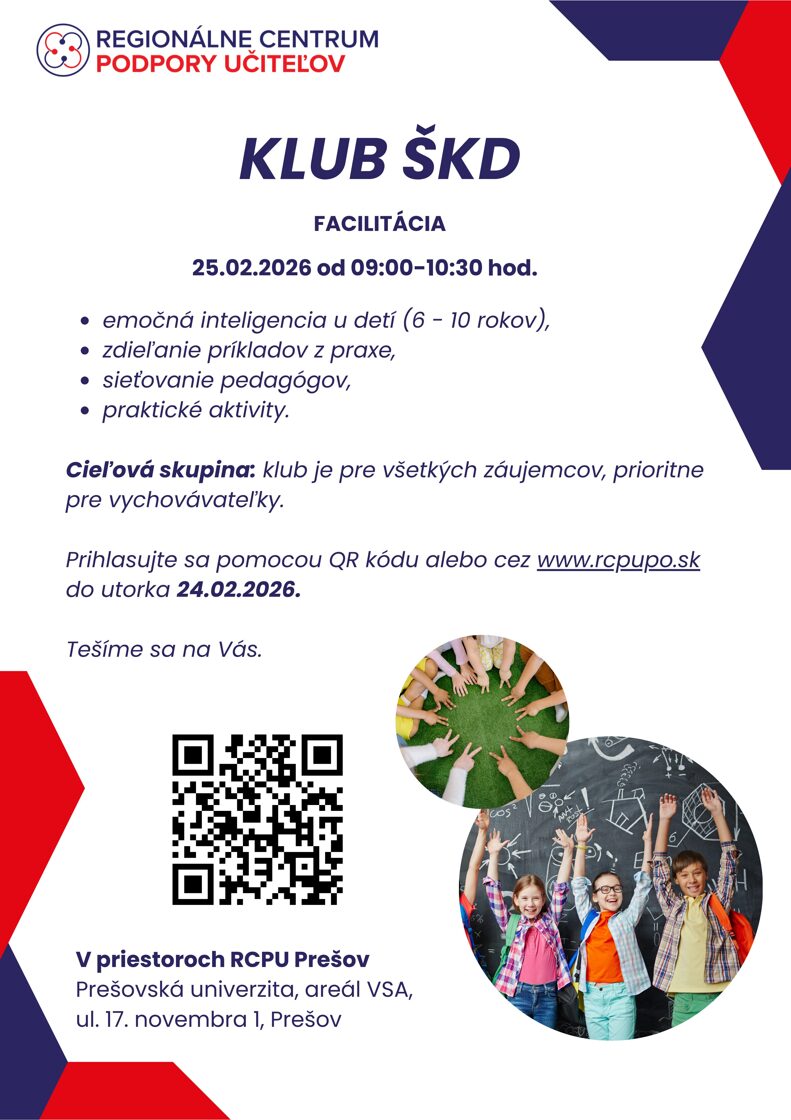 REGIONÁLNE CENTRUM
PODPORY UČITEĽOV

KLUB ŠKD

FACILITÁCIA

25.02.2026 od 09:00-10:30 hod.

• emočná inteligencia u detí (6 - 10 rokov),
• zdieľanie príkladov z praxe,
• sieťovanie pedagógov,
• praktické aktivity.

Cieľová skupina: klub je pre všetkých záujemcov, prioritne pre vychovávateľky.

Prihlasujte sa pomocou QR kódu alebo cez www.rcpupo.sk do utorka 24.02.2026.

Tešíme sa na Vás.

V priestoroch RCPU Prešov
Prešovská univerzita, areál VSA,
ul. 17. novembra 1, Prešov